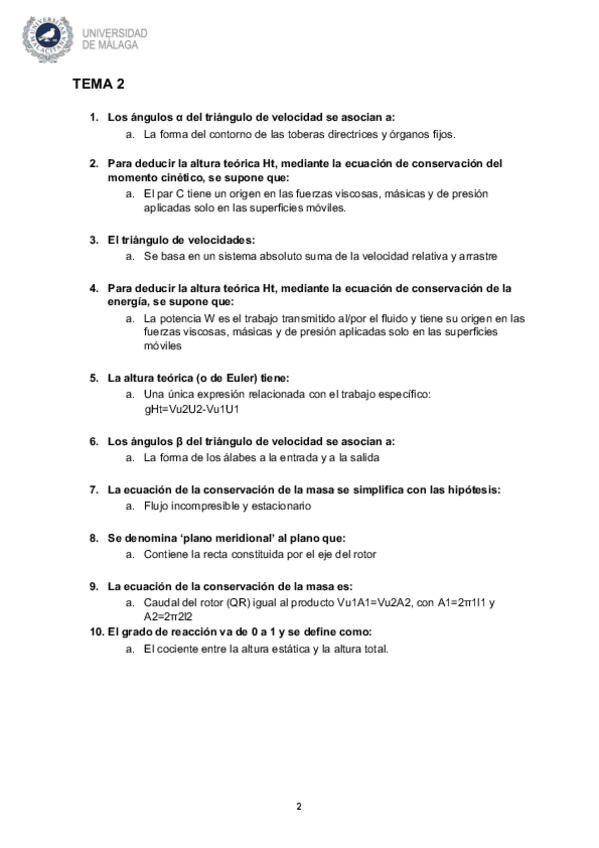 UNIVERSIDAD
DE MÁLAGA

TEMA 2

1. Los ángulos α del triángulo de velocidad se asocian a:
a. La forma del contorno de las toberas directrices y órganos fijos.

2. Para deducir la altura teórica Ht, mediante la ecuación de conservación del momento cinético, se supone que:
a. El par C tiene un origen en las fuerzas viscosas, másicas y de presión aplicadas solo en las superficies móviles.

3. El triángulo de velocidades:
a. Se basa en un sistema absoluto suma de la velocidad relativa y arrastre

4. Para deducir la altura teórica Ht, mediante la ecuación de conservación de la energía, se supone que:
a. La potencia W es el trabajo transmitido al/por el fluido y tiene su origen en las fuerzas viscosas, másicas y de presión aplicadas solo en las superficies móviles

5. La altura teórica (o de Euler) tiene:
a. Una única expresión relacionada con el trabajo específico: gHt=Vu2U2-Vu1U1

6. Los ángulos β del triángulo de velocidad se asocian a:
a. La forma de los álabes a la entrada y a la salida

7. La ecuación de la conservación de la masa se simplifica con las hipótesis:
a. Flujo incompresible y estacionario

8. Se denomina 'plano meridional' al plano que:
a. Contiene la recta constituida por el eje del rotor

9. La ecuación de la conservación de la masa es:
a. Caudal del rotor (QR) igual al producto Vu1A1=Vu2A2, con A1=2πr1l1 y A2=2πr2l2

10. El grado de reacción va de 0 a 1 y se define como:
a. El cociente entre la altura estática y la altura total.

2